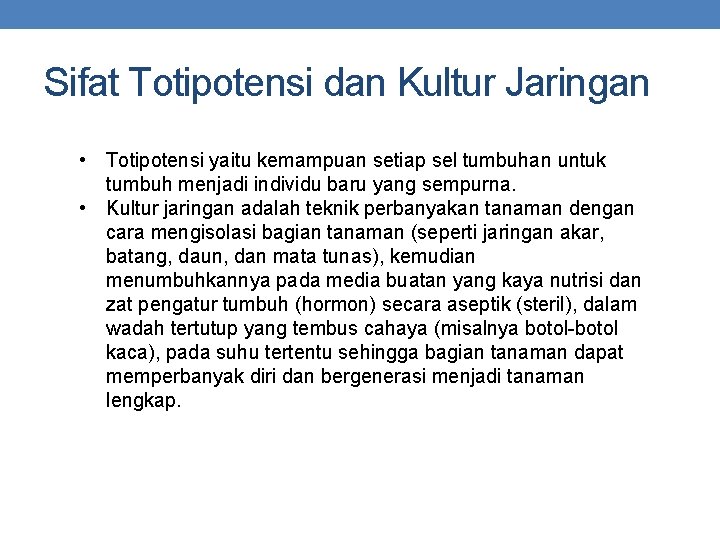 Sifat Totipotensi dan Kultur Jaringan

• Totipotensi yaitu kemampuan setiap sel tumbuhan untuk tumbuh menjadi individu baru yang sempurna.
• Kultur jaringan adalah teknik perbanyakan tanaman dengan cara mengisolasi bagian tanaman (seperti jaringan akar, batang, daun, dan mata tunas), kemudian menumbuhkannya pada media buatan yang kaya nutrisi dan zat pengatur tumbuh (hormon) secara aseptik (steril), dalam wadah tertutup yang tembus cahaya (misalnya botol-botol kaca), pada suhu tertentu sehingga bagian tanaman dapat memperbanyak diri dan bergenerasi menjadi tanaman lengkap.